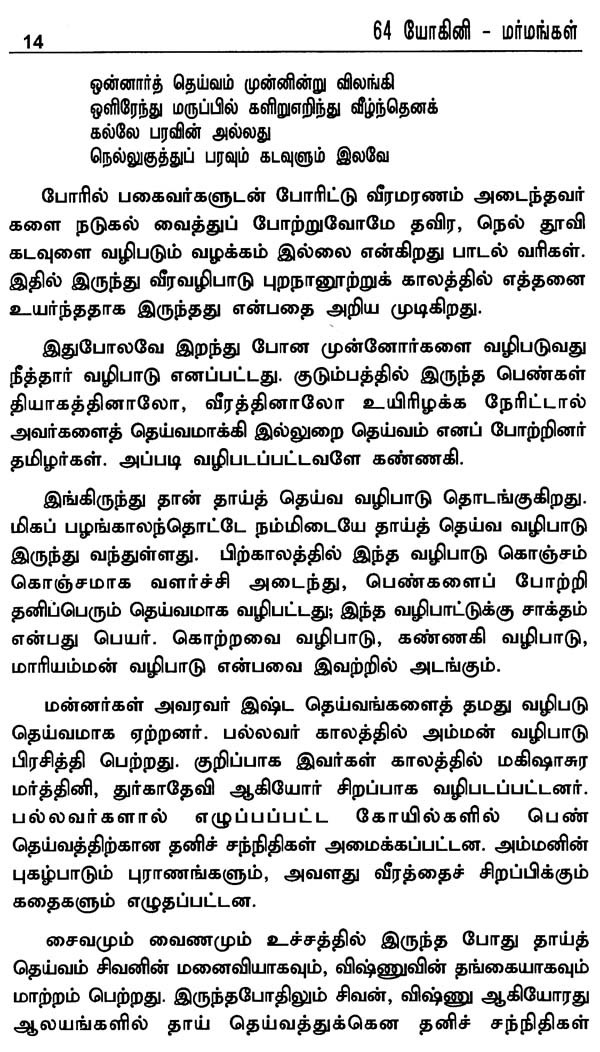 14

64 யோகினி - மர்மங்கள்

ஒன்னார்த் தெய்வம் முன்னின்று விலங்கி
ஒளிரேந்து மருப்பில் களிறுஎறிந்து வீழ்ந்தெனக்
கல்லே பரவின் அல்லது
நெல்லுகுத்துப் பரவும் கடவுளும் இலவே

போரில் பகைவர்களுடன் போரிட்டு வீரமரணம் அடைந்தவர்களை நடுகல் வைத்துப் போற்றுவோமே தவிர, நெல் தூவி கடவுளை வழிபடும் வழக்கம் இல்லை என்கிறது பாடல் வரிகள். இதில் இருந்து வீரவழிபாடு புறநானூற்றுக் காலத்தில் எத்தனை உயர்ந்ததாக இருந்தது என்பதை அறிய முடிகிறது.

இதுபோலவே இறந்து போன முன்னோர்களை வழிபடுவது நீத்தார் வழிபாடு எனப்பட்டது. குடும்பத்தில் இருந்த பெண்கள் தியாகத்தினாலோ, வீரத்தினாலோ உயிரிழக்க நேரிட்டால் அவர்களைத் தெய்வமாக்கி இல்லுறை தெய்வம் எனப் போற்றினர் தமிழர்கள். அப்படி வழிபடப்பட்டவளே கண்ணகி.

இங்கிருந்து தான் தாய்த் தெய்வ வழிபாடு தொடங்குகிறது. மிகப் பழங்காலந்தொட்டே நம்மிடையே தாய்த் தெய்வ வழிபாடு இருந்து வந்துள்ளது. பிற்காலத்தில் இந்த வழிபாடு கொஞ்சம் கொஞ்சமாக வளர்ச்சி அடைந்து, பெண்களைப் போற்றி தனிப்பெரும் தெய்வமாக வழிபட்டது; இந்த வழிபாட்டுக்கு சாக்தம் என்பது பெயர். கொற்றவை வழிபாடு, கண்ணகி வழிபாடு, மாரியம்மன் வழிபாடு என்பவை இவற்றில் அடங்கும்.

மன்னர்கள் அவரவர் இஷ்ட தெய்வங்களைத் தமது வழிபடு தெய்வமாக ஏற்றனர். பல்லவர் காலத்தில் அம்மன் வழிபாடு பிரசித்தி பெற்றது. குறிப்பாக இவர்கள் காலத்தில் மகிஷாசுர மர்த்தினி, துர்காதேவி ஆகியோர் சிறப்பாக வழிபடப்பட்டனர். பல்லவர்களால் எழுப்பப்பட்ட கோயில்களில் பெண் தெய்வத்திற்கான தனிச் சந்நிதிகள் அமைக்கப்பட்டன. அம்மனின் புகழ்பாடும் புராணங்களும், அவளது வீரத்தைச் சிறப்பிக்கும் கதைகளும் எழுதப்பட்டன.

சைவமும் வைணமும் உச்சத்தில் இருந்த போது தாய்த் தெய்வம் சிவனின் மனைவியாகவும், விஷ்ணுவின் தங்கையாகவும் மாற்றம் பெற்றது. இருந்தபோதிலும் சிவன், விஷ்ணு ஆகியோரது ஆலயங்களில் தாய் தெய்வத்துக்கென தனிச் சந்நிதிகள்